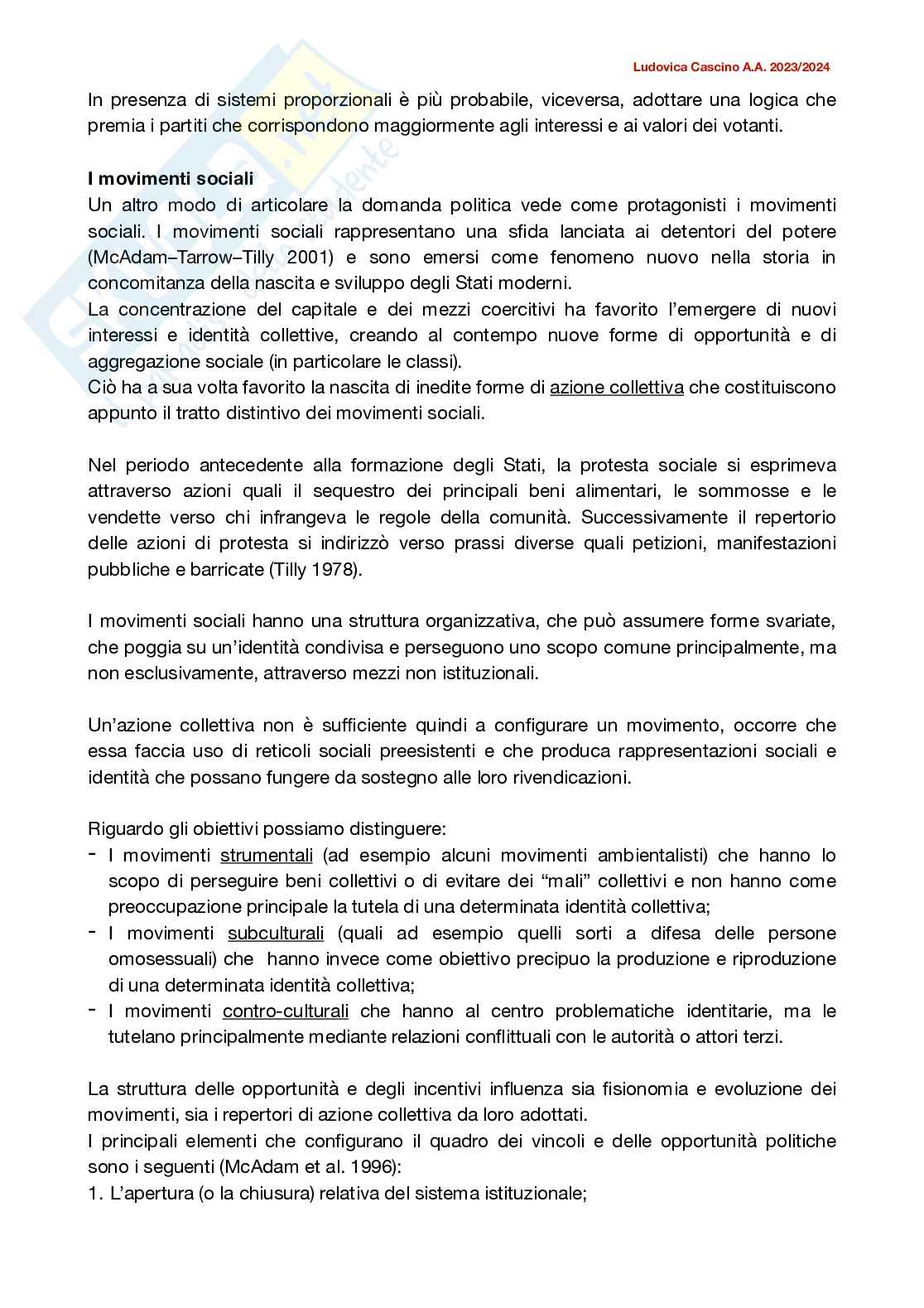 Ludovica Cascino A.A. 2023/2024

In presenza di sistemi proporzionali è più probabile, viceversa, adottare una logica che premia i partiti che corrispondono maggiormente agli interessi e ai valori dei votanti.

I movimenti sociali
Un altro modo di articolare la domanda politica vede come protagonisti i movimenti sociali. I movimenti sociali rappresentano una sfida lanciata ai detentori del potere (McAdam–Tarrow–Tilly 2001) e sono emersi come fenomeno nuovo nella storia in concomitanza della nascita e sviluppo degli Stati moderni.
La concentrazione del capitale e dei mezzi coercitivi ha favorito l'emergere di nuovi interessi e identità collettive, creando al contempo nuove forme di opportunità e di aggregazione sociale (in particolare le classi).
Ciò ha a sua volta favorito la nascita di inedite forme di azione collettiva che costituiscono appunto il tratto distintivo dei movimenti sociali.

Nel periodo antecedente alla formazione degli Stati, la protesta sociale si esprimeva attraverso azioni quali il sequestro dei principali beni alimentari, le sommosse e le vendette verso chi infrangeva le regole della comunità. Successivamente il repertorio delle azioni di protesta si indirizzò verso prassi diverse quali petizioni, manifestazioni pubbliche e barricate (Tilly 1978).

I movimenti sociali hanno una struttura organizzativa, che può assumere forme svariate, che poggia su un'identità condivisa e perseguono uno scopo comune principalmente, ma non esclusivamente, attraverso mezzi non istituzionali.

Un'azione collettiva non è sufficiente quindi a configurare un movimento, occorre che essa faccia uso di reticoli sociali preesistenti e che produca rappresentazioni sociali e identità che possano fungere da sostegno alle loro rivendicazioni.

Riguardo gli obiettivi possiamo distinguere:
- I movimenti strumentali (ad esempio alcuni movimenti ambientalisti) che hanno lo scopo di perseguire beni collettivi o di evitare dei "mali" collettivi e non hanno come preoccupazione principale la tutela di una determinata identità collettiva;
- I movimenti subculturali (quali ad esempio quelli sorti a difesa delle persone omosessuali) che hanno invece come obiettivo precipuo la produzione e riproduzione di una determinata identità collettiva;
- I movimenti contro-culturali che hanno al centro problematiche identitarie, ma le tutelano principalmente mediante relazioni conflittuali con le autorità o attori terzi.

La struttura delle opportunità e degli incentivi influenza sia fisionomia e evoluzione dei movimenti, sia i repertori di azione collettiva da loro adottati.
I principali elementi che configurano il quadro dei vincoli e delle opportunità politiche sono i seguenti (McAdam et al. 1996):
1. L'apertura (o la chiusura) relativa del sistema istituzionale;